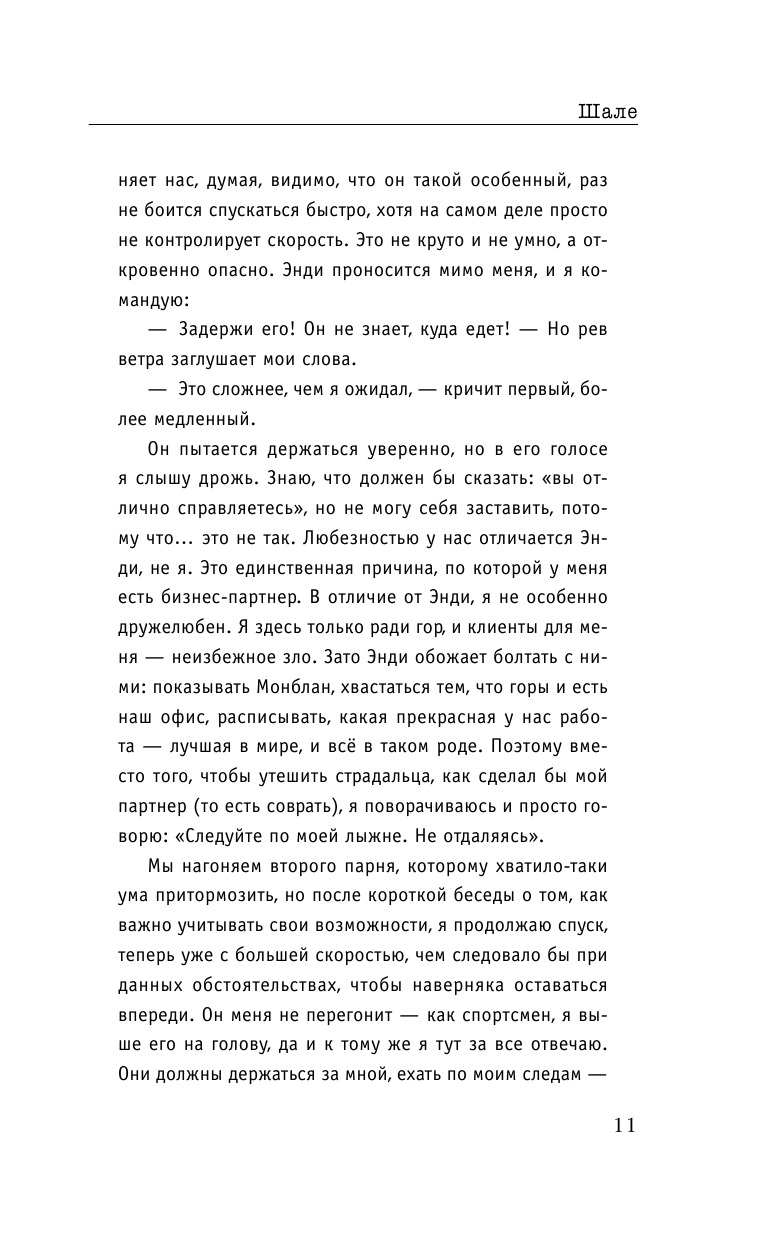 Шале

няет нас, думая, видимо, что он такой особенный, раз не боится спускаться быстро, хотя на самом деле просто не контролирует скорость. Это не круто и не умно, а откровенно опасно. Энди проносится мимо меня, и я командую:

— Задержи его! Он не знает, куда едет! — Но рев ветра заглушает мои слова.

— Это сложнее, чем я ожидал, — кричит первый, более медленный.

Он пытается держаться уверенно, но в его голосе я слышу дрожь. Знаю, что должен бы сказать: «вы отлично справляетесь», но не могу себя заставить, потому что... это не так. Любезностью у нас отличается Энди, не я. Это единственная причина, по которой у меня есть бизнес-партнер. В отличие от Энди, я не особенно дружелюбен. Я здесь только ради гор, и клиенты для меня — неизбежное зло. Зато Энди обожает болтать с ними: показывать Монблан, хвастаться тем, что горы и есть наш офис, расписывать, какая прекрасная у нас работа — лучшая в мире, и всё в таком роде. Поэтому вместо того, чтобы утешить страдальца, как сделал бы мой партнер (то есть соврать), я поворачиваюсь и просто говорю: «Следуйте по моей лыжне. Не отдаляясь».

Мы нагоняем второго парня, которому хватило-таки ума притормозить, но после короткой беседы о том, как важно учитывать свои возможности, я продолжаю спуск, теперь уже с большей скоростью, чем следовало бы при данных обстоятельствах, чтобы наверняка оставаться впереди. Он меня не перегонит — как спортсмен, я выше его на голову, да и к тому же я тут за все отвечаю. Они должны держаться за мной, ехать по моим следам —

11